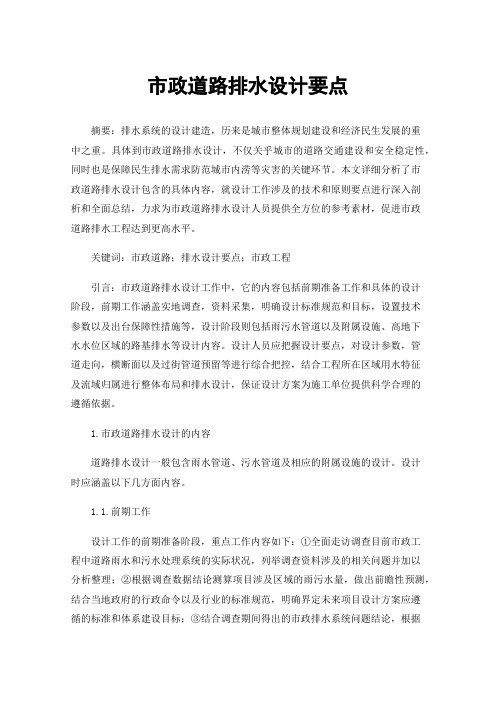 市政道路排水设计要点

摘要：排水系统的设计建造，历来是城市整体规划建设和经济民生发展的重中之重。具体到市政道路排水设计，不仅关乎城市的道路交通建设和安全稳定性，同时也是保障民生排水需求防范城市内涝等灾害的关键环节。本文详细分析了市政道路排水设计包含的具体内容，就设计工作涉及的技术和原则要点进行深入剖析和全面总结，力求为市政道路排水设计人员提供全方位的参考素材，促进市政道路排水工程达到更高水平。

关键词：市政道路；排水设计要点；市政工程

引言：市政道路排水设计工作中，它的内容包括前期准备工作和具体的设计阶段，前期工作涵盖实地调查，资料采集，明确设计标准规范和目标，设置技术参数以及出台保障性措施等，设计阶段则包括雨污水管道以及附属设施、高地下水水位区域的路基排水等设计内容。设计人员应把握设计要点，对设计参数，管道走向，横断面以及过街管道预留等进行综合把控，结合工程所在区域用水特征及流域归属进行整体布局和排水设计，保证设计方案为施工单位提供科学合理的遵循依据。

1.市政道路排水设计的内容

道路排水设计一般包含雨水管道、污水管道及相应的附属设施的设计。设计时应涵盖以下几方面内容。

1.1.前期工作

设计工作的前期准备阶段，重点工作内容如下：①全面走访调查目前市政工程中道路雨水和污水处理系统的实际状况，列举调查资料涉及的相关问题并加以分析整理；②根据调查数据结论测算项目涉及区域的雨污水量，做出前瞻性预测，结合当地政府的行政命令以及行业的标准规范，明确界定未来项目设计方案应遵循的标准和体系建设目标；③结合调查期间得出的市政排水系统问题结论，根据